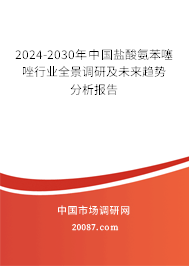 2024-2030年中国盐酸氨苯噻唑行业全景调研及未来趋势分析报告

中国市场调研网

20087.com